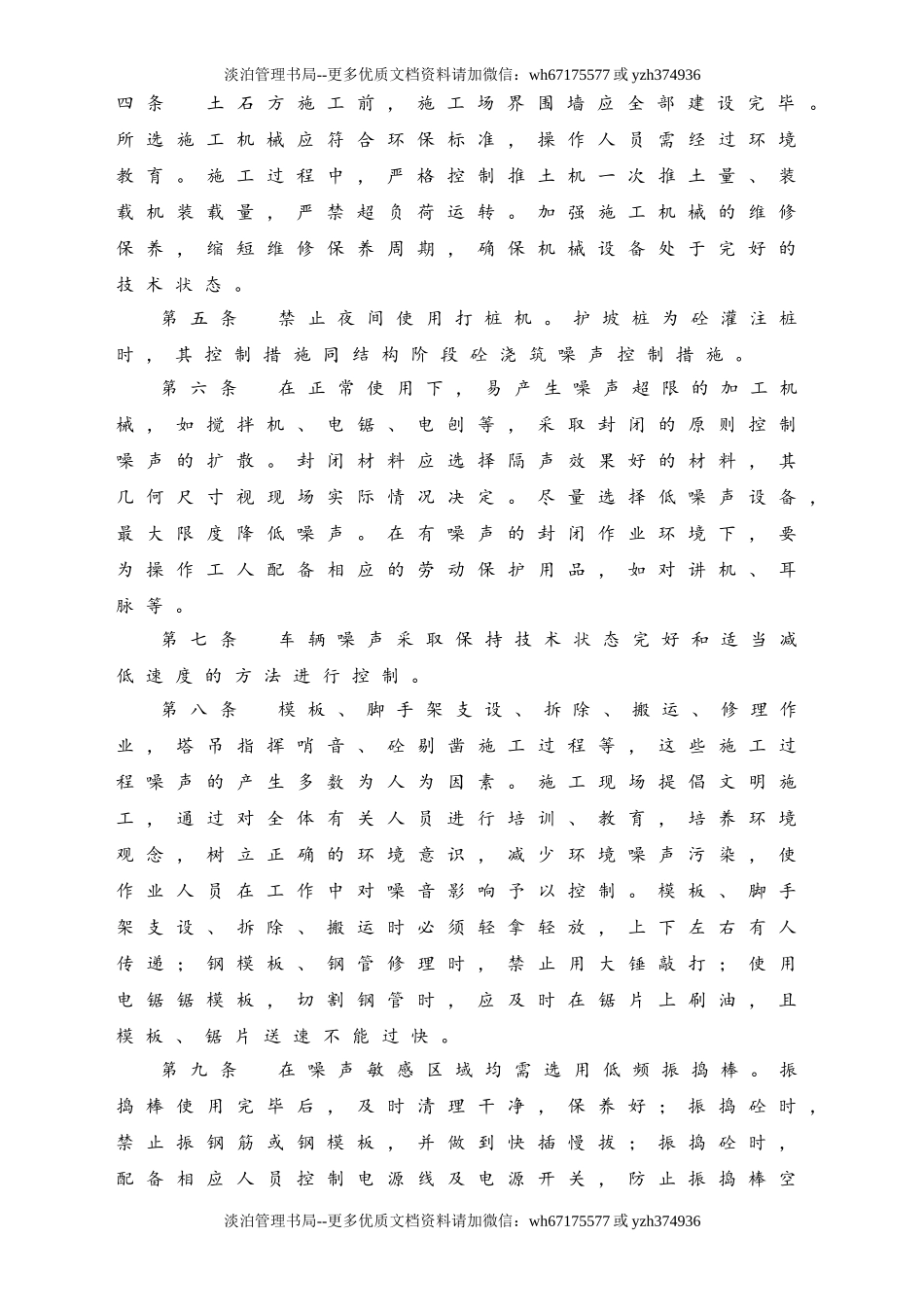 淡泊管理书局--更多优质文档资料请加微信：wh67175577 或 yzh374936

四条 土石方施工前，施工场界围墙应全部建设完毕。所选施工机械应符合环保标准，操作人员需经过环境教育。施工过程中，严格控制推土机一次推土量、装载机装载量，严禁超负荷运转。加强施工机械的维修保养，缩短维修保养周期，确保机械设备处于完好的技术状态。

第五条 禁止夜间使用打桩机。护坡桩为砼灌注桩时，其控制措施同结构阶段砼浇筑噪声控制措施。

第六条 在正常使用下，易产生噪声超限的加工机械，如搅拌机、电锯、电刨等，采取封闭的原则控制噪声的扩散。封闭材料应选择隔声效果好的材料，其几何尺寸视现场实际情况决定。尽量选择低噪声设备，最大限度降低噪声。在有噪声的封闭作业环境下，要为操作工人配备相应的劳动保护用品，如对讲机、耳脉等。

第七条 车辆噪声采取保持技术状态完好和适当减低速度的方法进行控制。

第八条 模板、脚手架支设、拆除、搬运、修理作业，塔吊指挥哨音、砼剔凿施工过程等，这些施工过程噪声的产生多数为人为因素。施工现场提倡文明施工，通过对全体有关人员进行培训、教育，培养环境观念，树立正确的环境意识，减少环境噪声污染，使作业人员在工作中对噪音影响予以控制。模板、脚手架支设、拆除、搬运时必须轻拿轻放，上下左右有人传递；钢模板、钢管修理时，禁止用大锤敲打；使用电锯锯模板，切割钢管时，应及时在锯片上刷油，且模板、锯片送速不能过快。

第九条 在噪声敏感区域均需选用低频振捣棒。振捣棒使用完毕后，及时清理干净，保养好；振捣砼时，禁止振钢筋或钢模板，并做到快插慢拔；振捣砼时，配备相应人员控制电源线及电源开关，防止振捣棒空

淡泊管理书局--更多优质文档资料请加微信：wh67175577 或 yzh374936